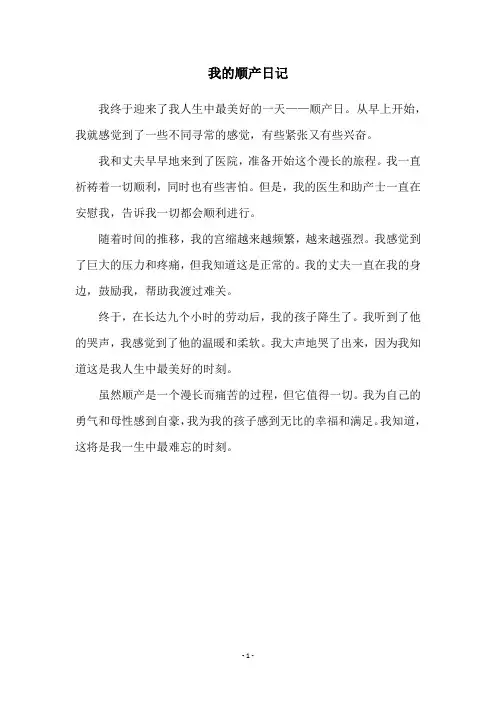 我的顺产日记

我终于迎来了我人生中最美好的一天——顺产日。从早上开始，我就感觉到了一些不同寻常的感觉，有些紧张又有些兴奋。

我和丈夫早早地来到了医院，准备开始这个漫长的旅程。我一直祈祷着一切顺利，同时也有些害怕。但是，我的医生和助产士一直在安慰我，告诉我一切都会顺利进行。

随着时间的推移，我的宫缩越来越频繁，越来越强烈。我感觉到了巨大的压力和疼痛，但我知道这是正常的。我的丈夫一直在我的身边，鼓励我，帮助我渡过难关。

终于，在长达九个小时的劳动后，我的孩子降生了。我听到了他的哭声，我感觉到了他的温暖和柔软。我大声地哭了出来，因为我知道这是我人生中最美好的时刻。

虽然顺产是一个漫长而痛苦的过程，但它值得一切。我为自己的勇气和母性感到自豪，我为我的孩子感到无比的幸福和满足。我知道，这将是我一生中最难忘的时刻。

- 1 -